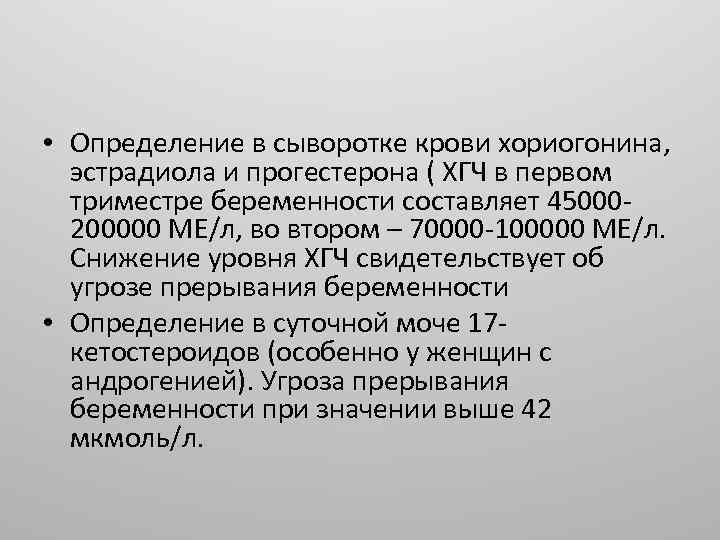 • Определение в сыворотке крови хориогонина, эстрадиола и прогестерона ( ХГЧ в первом триместре беременности составляет 45000-200000 МЕ/л, во втором – 70000-100000 МЕ/л. Снижение уровня ХГЧ свидетельствует об угрозе прерывания беременности

• Определение в суточной моче 17-кетостероидов (особенно у женщин с андрогенией). Угроза прерывания беременности при значении выше 42 мкмоль/л.